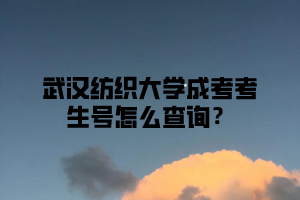 武汉纺织大学成考考生号怎么查询？